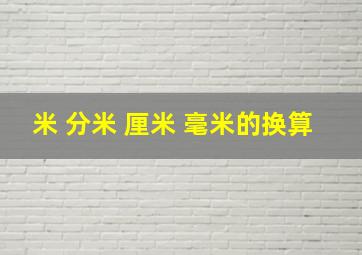 米 分米 厘米 毫米的换算